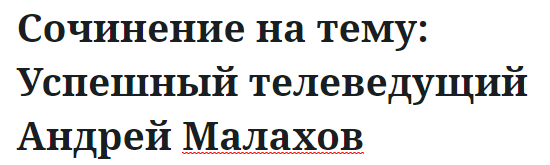 Сочинение на тему: Успешный телеведущий Андрей Малахов